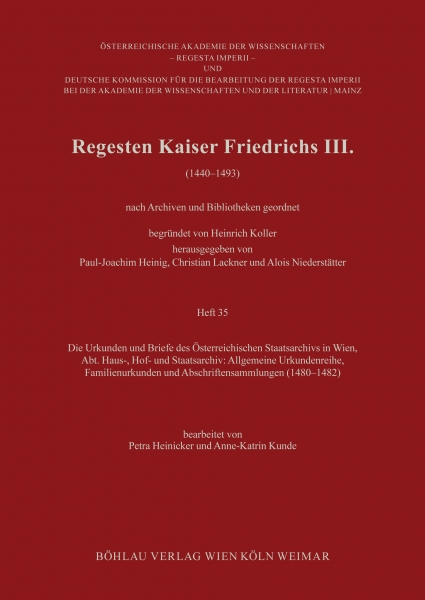 ÖSTERREICHISCHE AKADEMIE DER WISSENSCHAFTEN
– REGESTA IMPERII –
UND
DEUTSCHE KOMMISSION FÜR DIE BEARBEITUNG DER REGESTA IMPERII
BEI DER AKADEMIE DER WISSENSCHAFTEN UND DER LITERATUR | MAINZ

Regesten Kaiser Friedrichs III.

(1440–1493)

nach Archiven und Bibliotheken geordnet

begründet von Heinrich Koller
herausgegeben von
Paul-Joachim Heinig, Christian Lackner und Alois Niederstätter

Heft 35

Die Urkunden und Briefe des Österreichischen Staatsarchivs in Wien, Abt. Haus-, Hof- und Staatsarchiv: Allgemeine Urkundenreihe, Familienurkunden und Abschriftensammlungen (1480–1482)

bearbeitet von
Petra Heinicker und Anne-Katrin Kunde

BÖHLAU VERLAG WIEN KÖLN WEIMAR